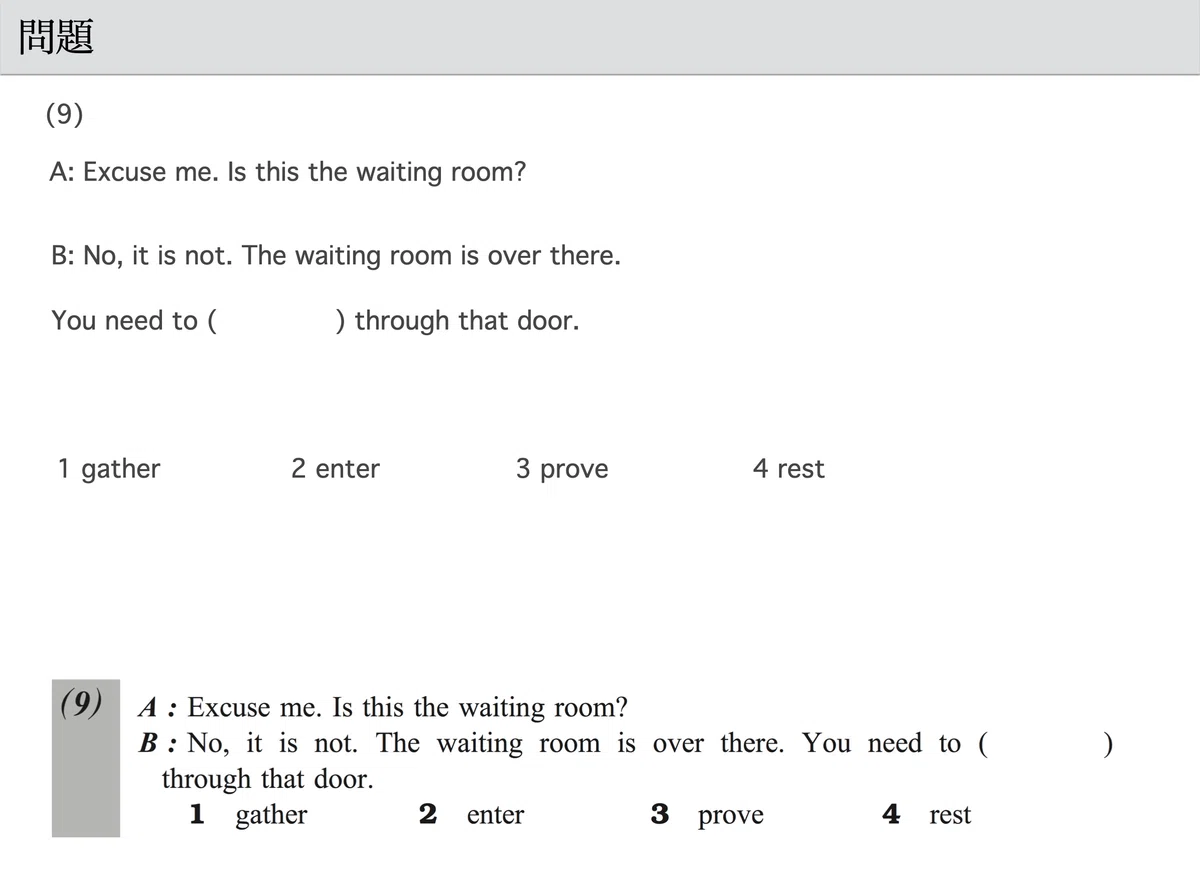 問題

(9)

A: Excuse me. Is this the waiting room?

B: No, it is not. The waiting room is over there.

You need to ( ) through that door.

1 gather 2 enter 3 prove 4 rest

(9) A : Excuse me. Is this the waiting room?
B : No, it is not. The waiting room is over there. You need to ( ) through that door.
1 gather 2 enter 3 prove 4 rest